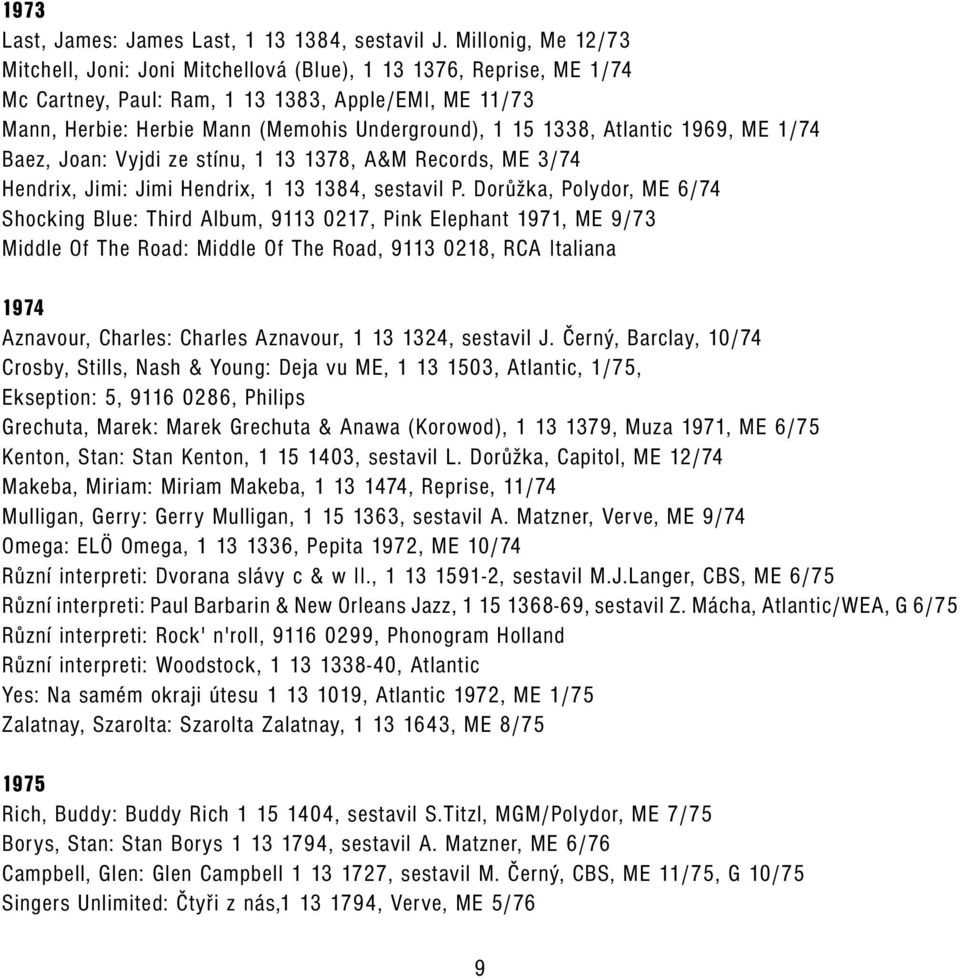 1973
Last, James: James Last, 1 13 1384, sestavil J. Millonig, Me 12/73
Mitchell, Joni: Joni Mitchellová (Blue), 1 13 1376, Reprise, ME 1/74
Mc Cartney, Paul: Ram, 1 13 1383, Apple/EMI, ME 11/73
Mann, Herbie: Herbie Mann (Memohis Underground), 1 15 1338, Atlantic 1969, ME 1/74
Baez, Joan: Vyjdi ze stínu, 1 13 1378, A&M Records, ME 3/74
Hendrix, Jimi: Jimi Hendrix, 1 13 1384, sestavil P. Dorůžka, Polydor, ME 6/74
Shocking Blue: Third Album, 9113 0217, Pink Elephant 1971, ME 9/73
Middle Of The Road: Middle Of The Road, 9113 0218, RCA Italiana

1974
Aznavour, Charles: Charles Aznavour, 1 13 1324, sestavil J. Černý, Barclay, 10/74
Crosby, Stills, Nash & Young: Deja vu ME, 1 13 1503, Atlantic, 1/75,
Ekseption: 5, 9116 0286, Philips
Grechuta, Marek: Marek Grechuta & Anawa (Korowod), 1 13 1379, Muza 1971, ME 6/75
Kenton, Stan: Stan Kenton, 1 15 1403, sestavil L. Dorůžka, Capitol, ME 12/74
Makeba, Miriam: Miriam Makeba, 1 13 1474, Reprise, 11/74
Mulligan, Gerry: Gerry Mulligan, 1 15 1363, sestavil A. Matzner, Verve, ME 9/74
Omega: ELÖ Omega, 1 13 1336, Pepita 1972, ME 10/74
Různí interpreti: Dvorana slávy c & w II., 1 13 1591-2, sestavil M.J.Langer, CBS, ME 6/75
Různí interpreti: Paul Barbarin & New Orleans Jazz, 1 15 1368-69, sestavil Z. Mácha, Atlantic/WEA, G 6/75
Různí interpreti: Rock' n'roll, 9116 0299, Phonogram Holland
Různí interpreti: Woodstock, 1 13 1338-40, Atlantic
Yes: Na samém okraji útesu 1 13 1019, Atlantic 1972, ME 1/75
Zalatnay, Szarolta: Szarolta Zalatnay, 1 13 1643, ME 8/75

1975
Rich, Buddy: Buddy Rich 1 15 1404, sestavil S.Titzl, MGM/Polydor, ME 7/75
Borys, Stan: Stan Borys 1 13 1794, sestavil A. Matzner, ME 6/76
Campbell, Glen: Glen Campbell 1 13 1727, sestavil M. Černý, CBS, ME 11/75, G 10/75
Singers Unlimited: Čtyři z nás,1 13 1794, Verve, ME 5/76

9